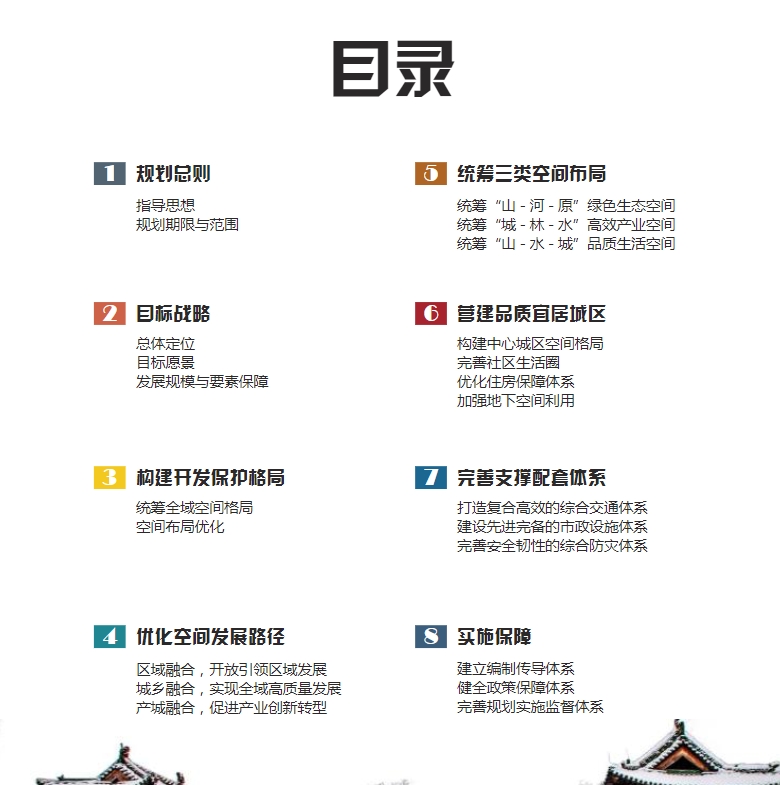 目录

1 规划总则

指导思想
规划期限与范围

2 目标战略

总体定位
目标愿景
发展规模与要素保障

3 构建开发保护格局

统筹全域空间格局
空间布局优化

4 优化空间发展路径

区域融合，开放引领区域发展
城乡融合，实现全域高质量发展
产城融合，促进产业创新转型

5 统筹三类空间布局

统筹“山 - 河 - 原”绿色生态空间
统筹“城 - 林 - 水”高效产业空间
统筹“山 - 水 - 城”品质生活空间

6 营建品质宜居城区

构建中心城区空间格局
完善社区生活圈
优化住房保障体系
加强地下空间利用

7 完善支撑配套体系

打造复合高效的综合交通体系
建设先进完备的市政设施体系
完善安全韧性的综合防灾体系

8 实施保障

建立编制传导体系
健全政策保障体系
完善规划实施监督体系